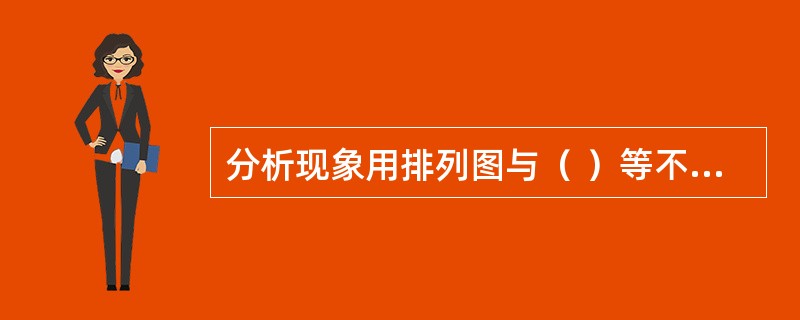 分析现象用排列图与（ ）等不...